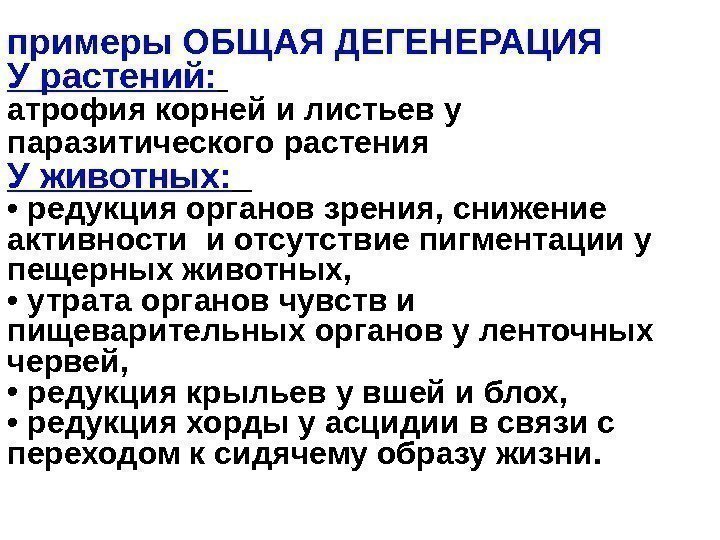 примеры ОБЩАЯ ДЕГЕНЕРАЦИЯ
У растений:
атрофия корней и листьев у паразитического растения
У животных:
• редукция органов зрения, снижение активности и отсутствие пигментации у пещерных животных,
• утрата органов чувств и пищеварительных органов у ленточных червей,
• редукция крыльев у вшей и блох,
• редукция хорды у асцидии в связи с переходом к сидячему образу жизни.